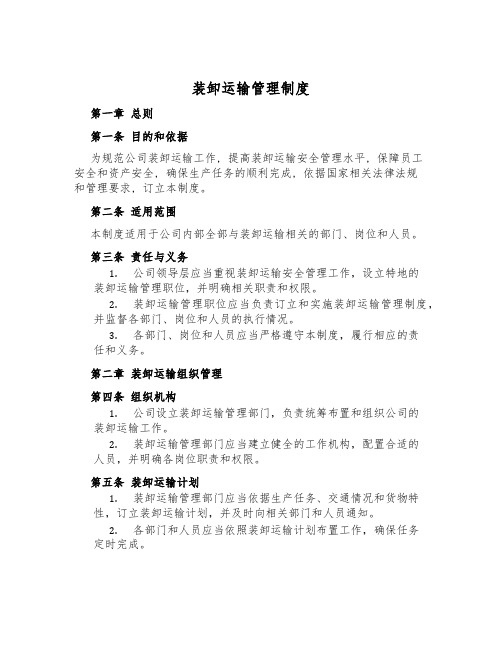 装卸运输管理制度

第一章 总则

第一条 目的和依据

为规范公司装卸运输工作，提高装卸运输安全管理水平，保障员工安全和资产安全，确保生产任务的顺利完成，依据国家相关法律法规和管理要求，订立本制度。

第二条 适用范围

本制度适用于公司内部全部与装卸运输相关的部门、岗位和人员。

第三条 责任与义务

1. 公司领导层应当重视装卸运输安全管理工作，设立特地的装卸运输管理职位，并明确相关职责和权限。

2. 装卸运输管理职位应当负责订立和实施装卸运输管理制度，并监督各部门、岗位和人员的执行情况。

3. 各部门、岗位和人员应当严格遵守本制度，履行相应的责任和义务。

第二章 装卸运输组织管理

第四条 组织机构

1. 公司设立装卸运输管理部门，负责统筹布置和组织公司的装卸运输工作。

2. 装卸运输管理部门应当建立健全的工作机构，配置合适的人员，并明确各岗位职责和权限。

第五条 装卸运输计划

1. 装卸运输管理部门应当依据生产任务、交通情况和货物特性，订立装卸运输计划，并及时向相关部门和人员通知。

2. 各部门和人员应当依照装卸运输计划布置工作，确保任务定时完成。